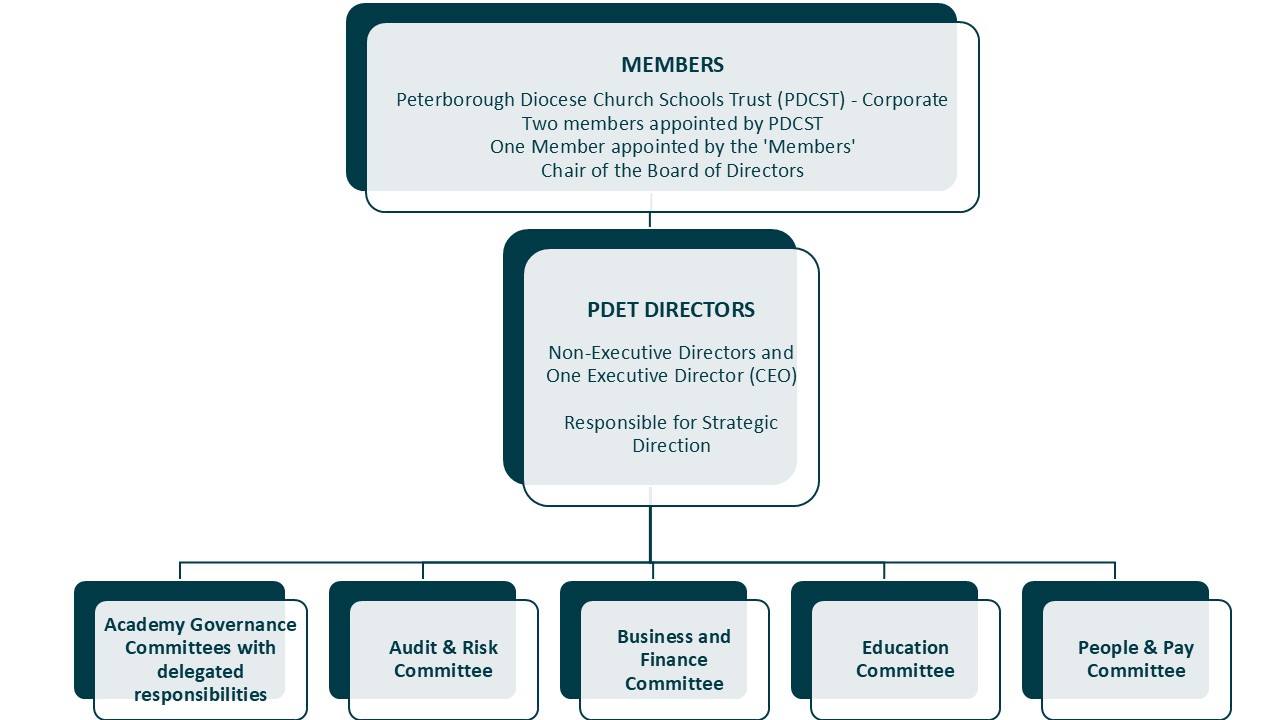 MEMBERS

Peterborough Diocese Church Schools Trust (PDCST) - Corporate
Two members appointed by PDCST
One Member appointed by the 'Members'
Chair of the Board of Directors

PDET DIRECTORS

Non-Executive Directors and One Executive Director (CEO)

Responsible for Strategic Direction

Academy Governance Committees with delegated responsibilities

Audit & Risk Committee

Business and Finance Committee

Education Committee

People & Pay Committee